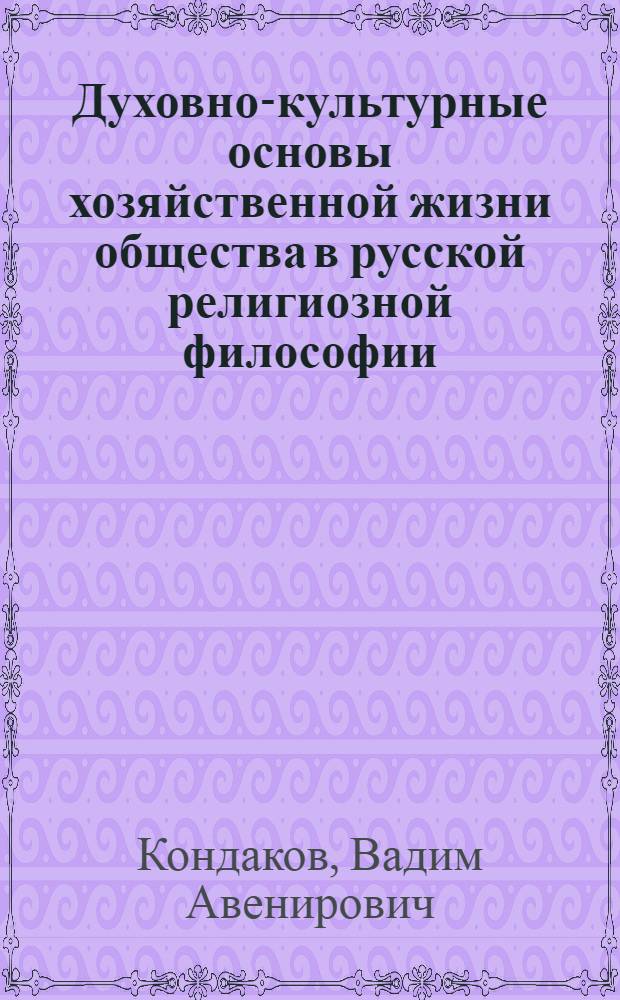 Духовно-культурные основы хозяйственной жизни общества в русской религиозной философии

Кондаков, Вадим Авенирович